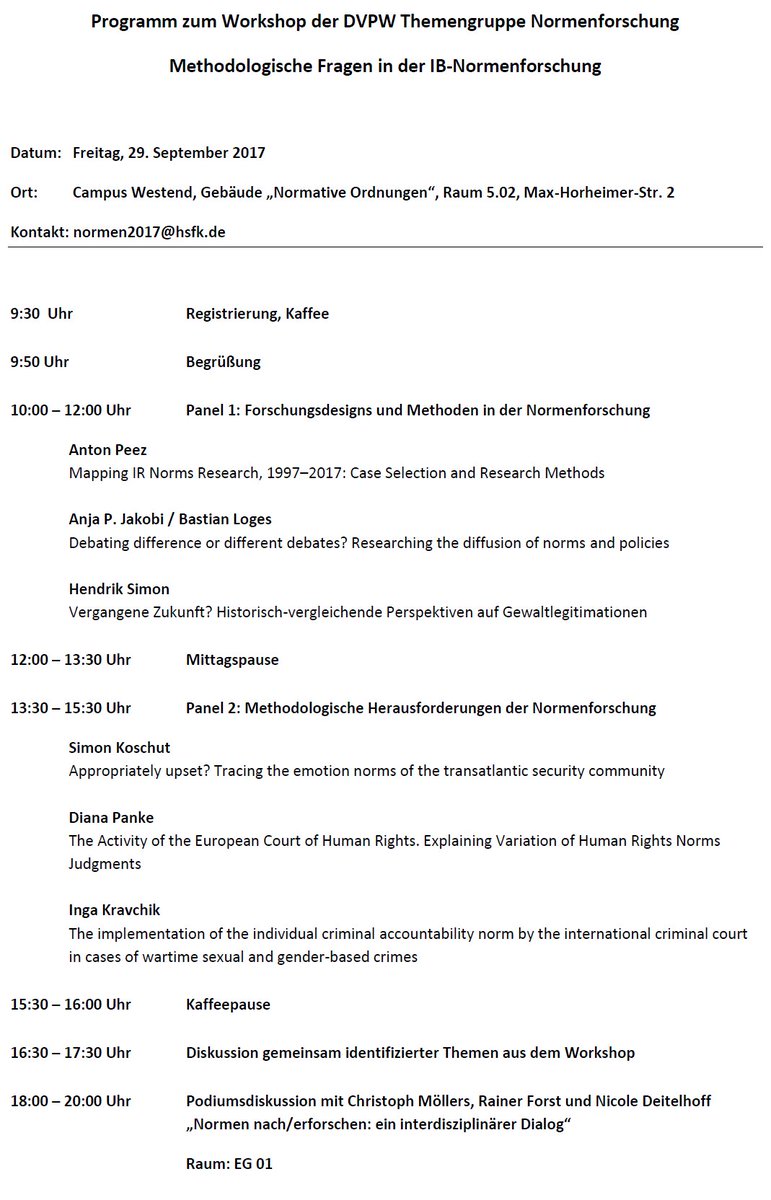 Programm zum Workshop der DVPW Themengruppe Normenforschung

Methodologische Fragen in der IB-Normenforschung

Datum: Freitag, 29. September 2017

Ort: Campus Westend, Gebäude „Normative Ordnungen“, Raum 5.02, Max-Horheimer-Str. 2

Kontakt: normen2017@hsfk.de

9:30 Uhr Registrierung, Kaffee

9:50 Uhr Begrüßung

10:00 – 12:00 Uhr Panel 1: Forschungsdesigns und Methoden in der Normenforschung

Anton Peez
Mapping IR Norms Research, 1997–2017: Case Selection and Research Methods

Anja P. Jakobi / Bastian Loges
Debating difference or different debates? Researching the diffusion of norms and policies

Hendrik Simon
Vergangene Zukunft? Historisch-vergleichende Perspektiven auf Gewaltlegitimationen

12:00 – 13:30 Uhr Mittagspause

13:30 – 15:30 Uhr Panel 2: Methodologische Herausforderungen der Normenforschung

Simon Koschut
Appropriately upset? Tracing the emotion norms of the transatlantic security community

Diana Panke
The Activity of the European Court of Human Rights. Explaining Variation of Human Rights Norms Judgments

Inga Kravchik
The implementation of the individual criminal accountability norm by the international criminal court in cases of wartime sexual and gender-based crimes

15:30 – 16:00 Uhr Kaffeepause

16:30 – 17:30 Uhr Diskussion gemeinsam identifizierter Themen aus dem Workshop

18:00 – 20:00 Uhr Podiumsdiskussion mit Christoph Möllers, Rainer Forst und Nicole Deitelhoff
„Normen nach/erforschen: ein interdisziplinärer Dialog“

Raum: EG 01